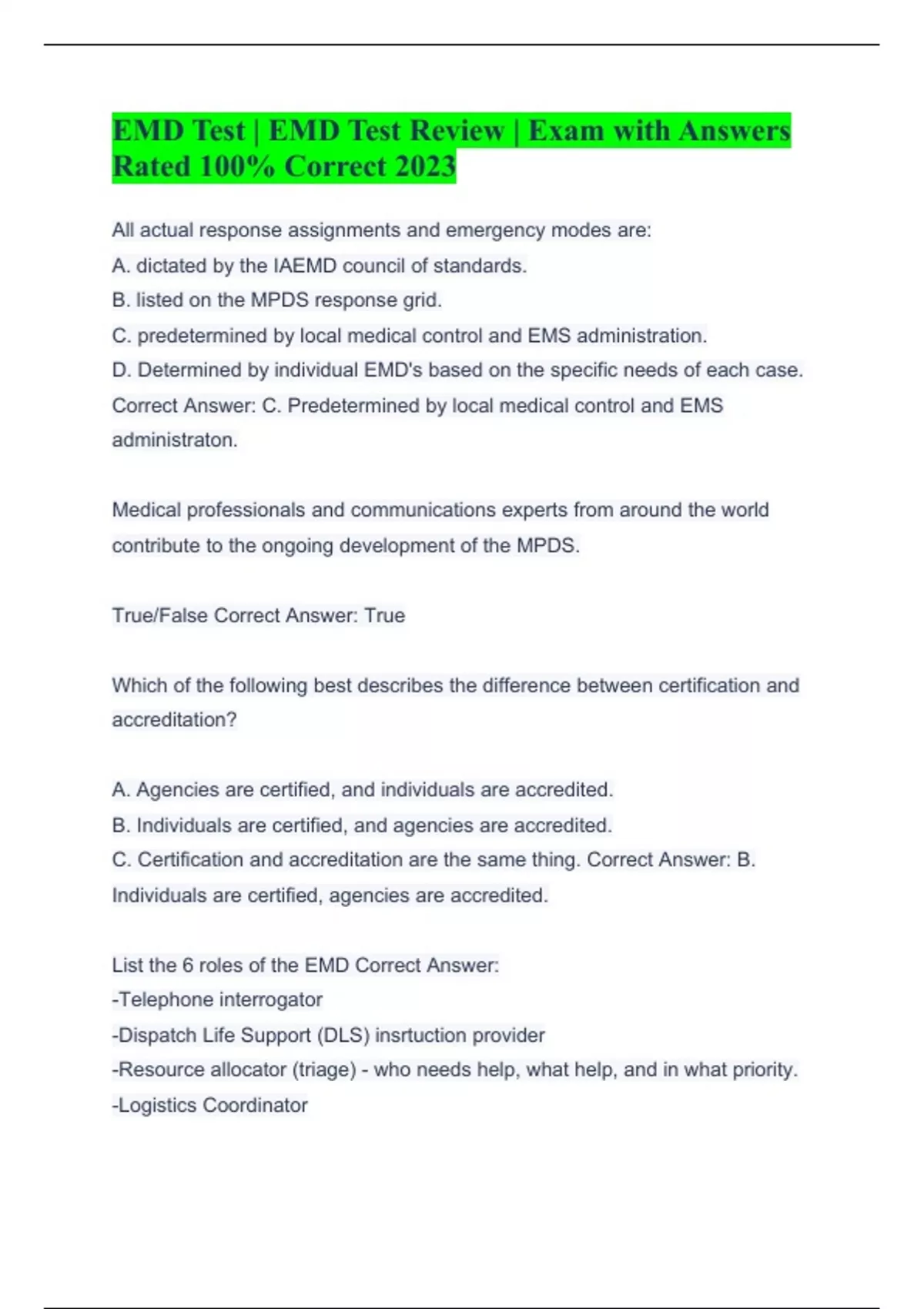 EMD Test | EMD Test Review | Exam with Answers Rated 100% Correct 2023

All actual response assignments and emergency modes are:
A. dictated by the IAEMD council of standards.
B. listed on the MPDS response grid.
C. predetermined by local medical control and EMS administration.
D. Determined by individual EMD's based on the specific needs of each case. Correct Answer: C. Predetermined by local medical control and EMS administraton.

Medical professionals and communications experts from around the world contribute to the ongoing development of the MPDS.

True/False Correct Answer: True

Which of the following best describes the difference between certification and accreditation?

A. Agencies are certified, and individuals are accredited.
B. Individuals are certified, and agencies are accredited.
C. Certification and accreditation are the same thing. Correct Answer: B. Individuals are certified, agencies are accredited.

List the 6 roles of the EMD Correct Answer:
-Telephone interrogator
-Dispatch Life Support (DLS) insrtuction provider
-Resource allocator (triage) - who needs help, what help, and in what priority.
-Logistics Coordinator